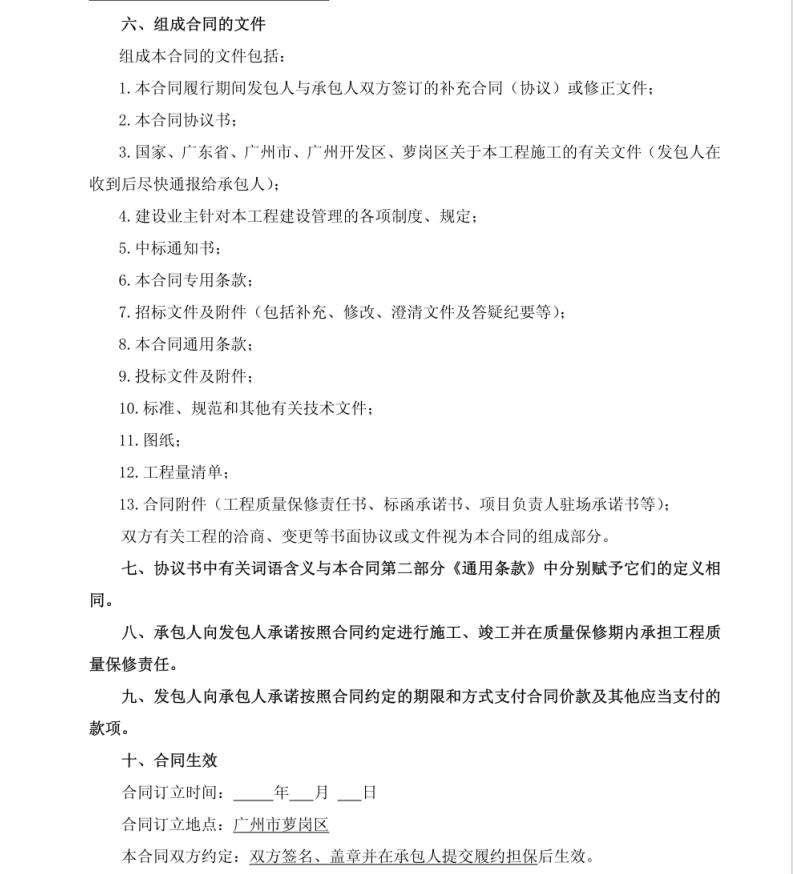 六、组成合同的文件

组成本合同的文件包括：

1. 本合同履行期间发包人与承包人双方签订的补充合同（协议）或修正文件；

2. 本合同协议书；

3. 国家、广东省、广州市、广州开发区、萝岗区关于本工程施工的有关文件（发包人在收到后尽快通报给承包人）；

4. 建设业主针对本工程建设管理的各项制度、规定；

5. 中标通知书；

6. 本合同专用条款；

7. 招标文件及附件（包括补充、修改、澄清文件及答疑纪要等）；

8. 本合同通用条款；

9. 投标文件及附件；

10. 标准、规范和其他有关技术文件；

11. 图纸；

12. 工程量清单；

13. 合同附件（工程质量保修责任书、标函承诺书、项目负责人驻场承诺书等）；

双方有关工程的洽商、变更等书面协议或文件视为本合同的组成部分。

七、协议书中有关词语含义与本合同第二部分《通用条款》中分别赋予它们的定义相同。

八、承包人向发包人承诺按照合同约定进行施工、竣工并在质量保修期内承担工程质量保修责任。

九、发包人向承包人承诺按照合同约定的期限和方式支付合同价款及其他应当支付的款项。

十、合同生效

合同订立时间：_____年___月 ___日

合同订立地点：广州市萝岗区

本合同双方约定：双方签名、盖章并在承包人提交履约担保后生效。